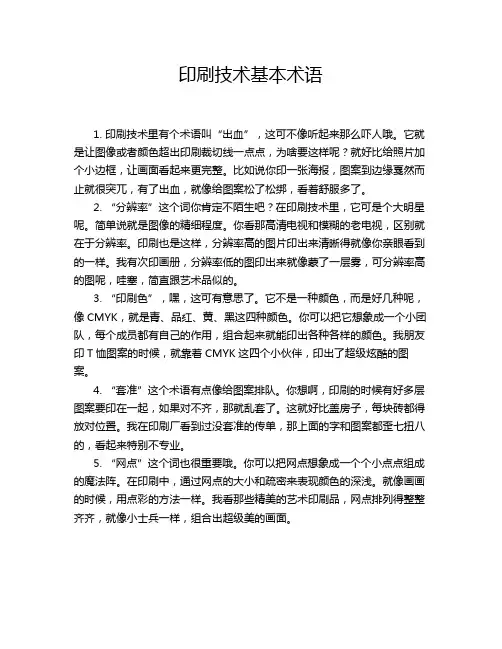 印刷技术基本术语

1. 印刷技术里有个术语叫“出血”，这可不像听起来那么吓人哦。它就是让图像或者颜色超出印刷裁切线一点点，为啥要这样呢？就好比给照片加个小边框，让画面看起来更完整。比如说你印一张海报，图案到边缘戛然而止就很突兀，有了出血，就像给图案松了松绑，看着舒服多了。

2. “分辨率”这个词你肯定不陌生吧？在印刷技术里，它可是个大明星呢。简单说就是图像的精细程度。你看那高清电视和模糊的老电视，区别就在于分辨率。印刷也是这样，分辨率高的图片印出来清晰得就像你亲眼看到的一样。我有次印画册，分辨率低的图印出来就像蒙了一层雾，可分辨率高的图呢，哇塞，简直跟艺术品似的。

3. “印刷色”，嘿，这可有意思了。它不是一种颜色，而是好几种呢，像 CMYK，就是青、品红、黄、黑这四种颜色。你可以把它想象成一个小团队，每个成员都有自己的作用，组合起来就能印出各种各样的颜色。我朋友印 T 恤图案的时候，就靠着 CMYK 这四个小伙伴，印出了超级炫酷的图案。

4. “套准”这个术语有点像给图案排队。你想啊，印刷的时候有好多层图案要印在一起，如果对不齐，那就乱套了。这就好比盖房子，每块砖都得放对位置。我在印刷厂看到过没套准的传单，那上面的字和图案都歪七扭八的，看起来特别不专业。

5. “网点”这个词也很重要哦。你可以把网点想象成一个个小点点组成的魔法阵。在印刷中，通过网点的大小和疏密来表现颜色的深浅。就像画画的时候，用点彩的方法一样。我看那些精美的艺术印刷品，网点排列得整整齐齐，就像小士兵一样，组合出超级美的画面。